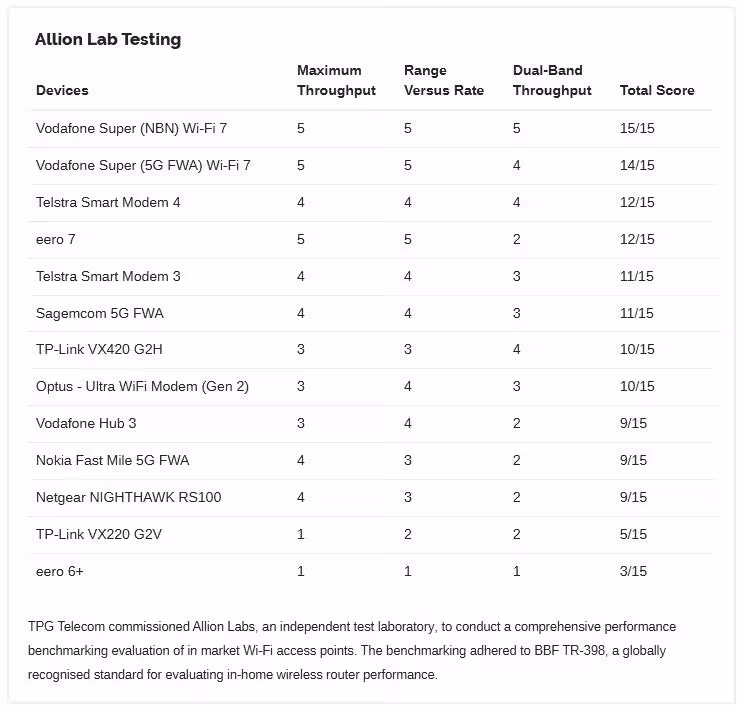 Allion Lab Testing

| Devices | Maximum Throughput | Range Versus Rate | Dual-Band Throughput | Total Score |
|---|---|---|---|---|
| Vodafone Super (NBN) Wi-Fi 7 | 5 | 5 | 5 | 15/15 |
| Vodafone Super (5G FWA) Wi-Fi 7 | 5 | 5 | 4 | 14/15 |
| Telstra Smart Modem 4 | 4 | 4 | 4 | 12/15 |
| eero 7 | 5 | 5 | 2 | 12/15 |
| Telstra Smart Modem 3 | 4 | 4 | 3 | 11/15 |
| Sagemcom 5G FWA | 4 | 4 | 3 | 11/15 |
| TP-Link VX420 G2H | 3 | 3 | 4 | 10/15 |
| Optus - Ultra WiFi Modem (Gen 2) | 3 | 4 | 3 | 10/15 |
| Vodafone Hub 3 | 3 | 4 | 2 | 9/15 |
| Nokia Fast Mile 5G FWA | 4 | 3 | 2 | 9/15 |
| Netgear NIGHTHAWK RS100 | 4 | 3 | 2 | 9/15 |
| TP-Link VX220 G2V | 1 | 2 | 2 | 5/15 |
| eero 6+ | 1 | 1 | 1 | 3/15 |

TPG Telecom commissioned Allion Labs, an independent test laboratory, to conduct a comprehensive performance benchmarking evaluation of in market Wi-Fi access points. The benchmarking adhered to BBF TR-398, a globally recognised standard for evaluating in-home wireless router performance.